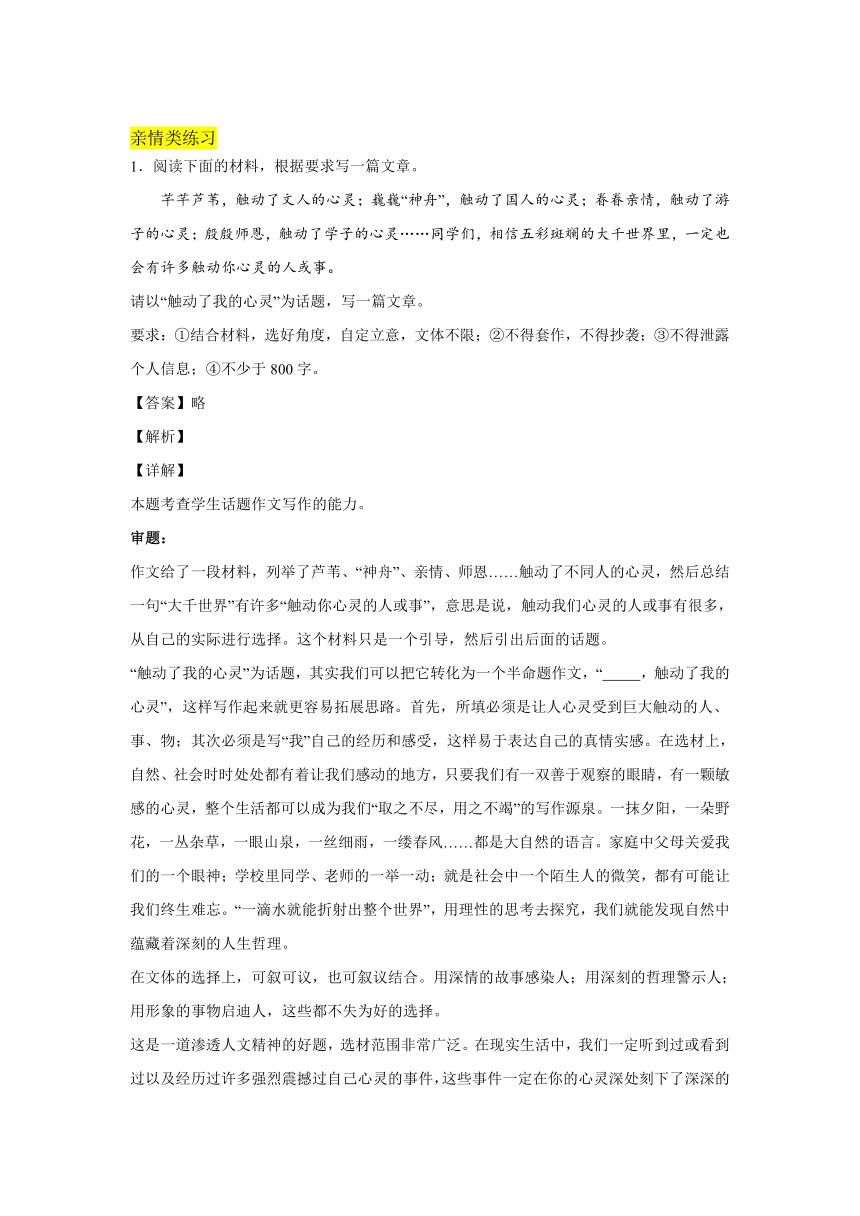 亲情类练习

1．阅读下面的材料，根据要求写一篇文章。

芊芊芦苇，触动了文人的心灵；巍巍“神舟”，触动了国人的心灵；眷眷亲情，触动了游子的心灵；殷殷师恩，触动了学子的心灵……同学们，相信五彩斑斓的大千世界里，一定也会有许多触动你心灵的人或事。

请以“触动了我的心灵”为话题，写一篇文章。

要求：①结合材料，选好角度，自定立意，文体不限；②不得套作，不得抄袭；③不得泄露个人信息；④不少于 800 字。

【答案】略

【解析】

【详解】

本题考查学生话题作文写作的能力。

审题：

作文给了一段材料，列举了芦苇、“神舟”、亲情、师恩……触动了不同人的心灵，然后总结一句“大千世界”有许多“触动你心灵的人或事”，意思是说，触动我们心灵的人或事有很多，从自己的实际进行选择。这个材料只是一个引导，然后引出后面的话题。

“触动了我的心灵”为话题，其实我们可以把它转化为一个半命题作文，“_____，触动了我的心灵”，这样写作起来就更容易拓展思路。首先，所填必须是让人心灵受到巨大触动的人、事、物；其次必须是写“我”自己的经历和感受，这样易于表达自己的真情实感。在选材上，自然、社会时时处处都有着让我们感动的地方，只要我们有一双善于观察的眼睛，有一颗敏感的心灵，整个生活都可以成为我们“取之不尽，用之不竭”的写作源泉。一抹夕阳，一朵野花，一丛杂草，一眼山泉，一丝细雨，一缕春风……都是大自然的语言。家庭中父母关爱我们的一个眼神；学校里同学、老师的一举一动；就是社会中一个陌生人的微笑，都有可能让我们终生难忘。“一滴水就能折射出整个世界”，用理性的思考去探究，我们就能发现自然中蕴藏着深刻的人生哲理。

在文体的选择上，可叙可议，也可叙议结合。用深情的故事感染人；用深刻的哲理警示人；用形象的事物启迪人，这些都不失为好的选择。

这是一道渗透人文精神的好题，选材范围非常广泛。在现实生活中，我们一定听到过或看到过以及经历过许多强烈震撼过自己心灵的事件，这些事件一定在你的心灵深处刻下了深深的